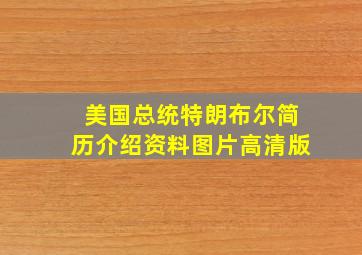 美国总统特朗布尔简历介绍资料图片高清版